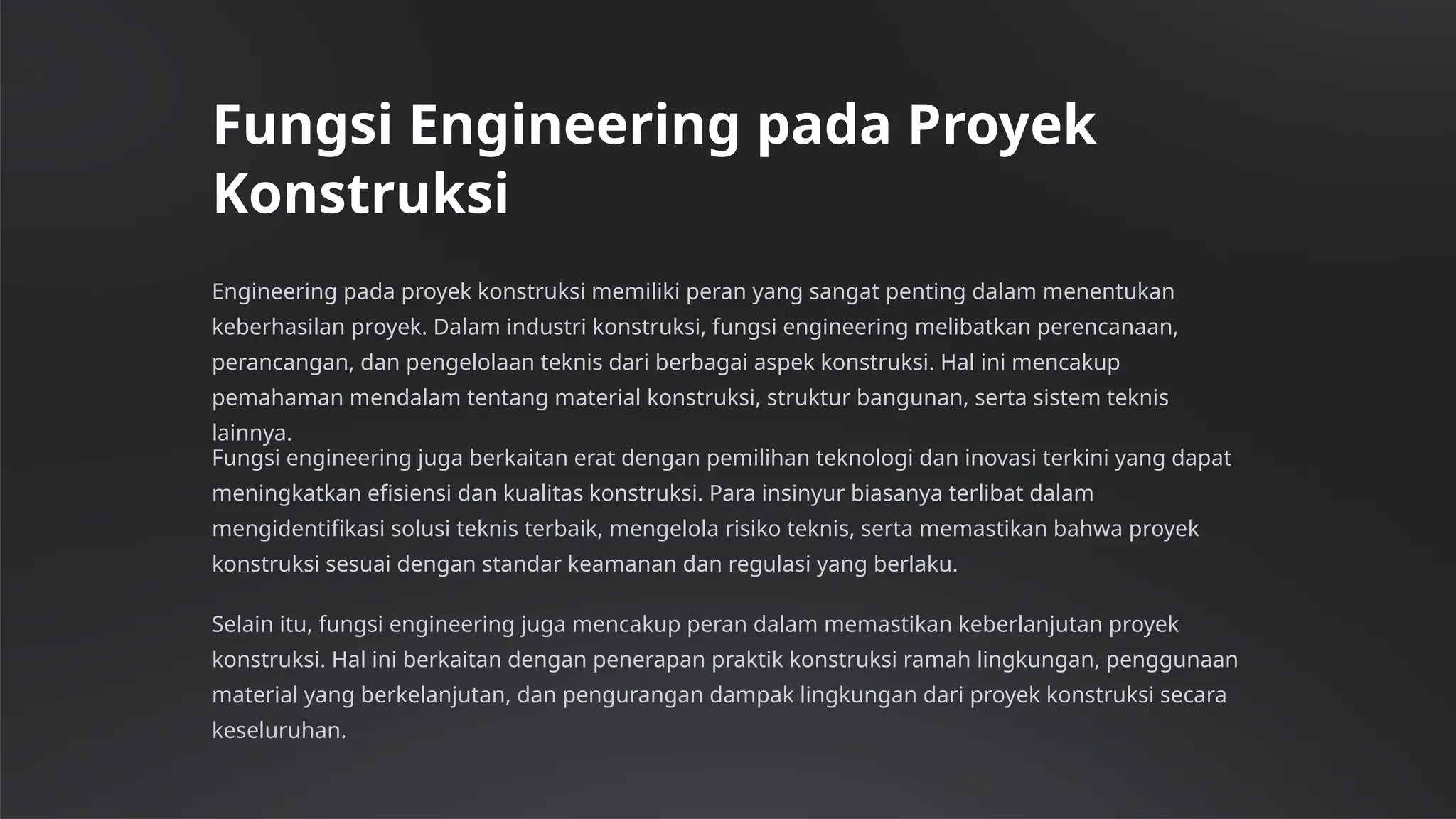 Fungsi Engineering pada Proyek Konstruksi

Engineering pada proyek konstruksi memiliki peran yang sangat penting dalam menentukan keberhasilan proyek. Dalam industri konstruksi, fungsi engineering melibatkan perencanaan, perancangan, dan pengelolaan teknis dari berbagai aspek konstruksi. Hal ini mencakup pemahaman mendalam tentang material konstruksi, struktur bangunan, serta sistem teknis lainnya.

Fungsi engineering juga berkaitan erat dengan pemilihan teknologi dan inovasi terkini yang dapat meningkatkan efisiensi dan kualitas konstruksi. Para insinyur biasanya terlibat dalam mengidentifikasi solusi teknis terbaik, mengelola risiko teknis, serta memastikan bahwa proyek konstruksi sesuai dengan standar keamanan dan regulasi yang berlaku.

Selain itu, fungsi engineering juga mencakup peran dalam memastikan keberlanjutan proyek konstruksi. Hal ini berkaitan dengan penerapan praktik konstruksi ramah lingkungan, penggunaan material yang berkelanjutan, dan pengurangan dampak lingkungan dari proyek konstruksi secara keseluruhan.